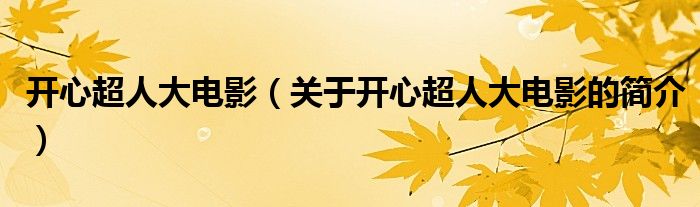 开心超人大电影（关于开心超人大电影的简介）